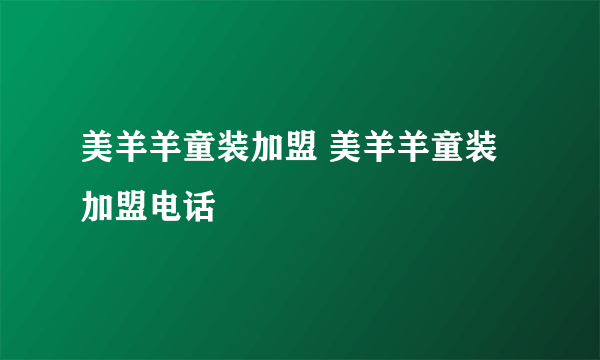 美羊羊童装加盟 美羊羊童装加盟电话